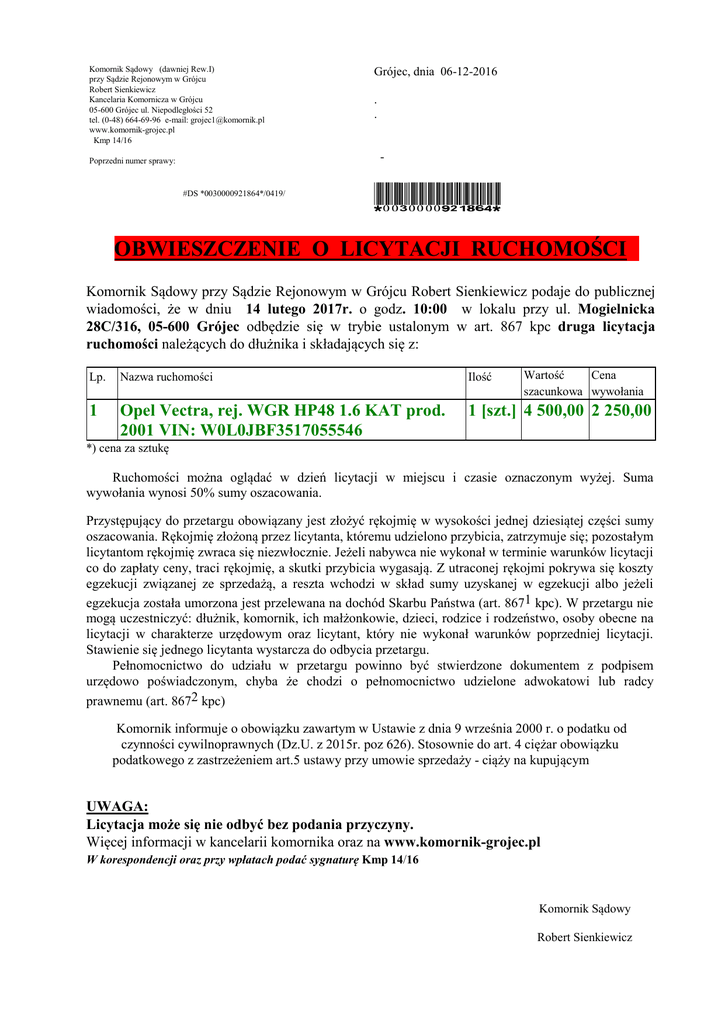 Komornik Sądowy (dawniej Rew.I)
przy Sądzie Rejonowym w Grójcu
Robert Sienkiewicz
Kancelaria Komornicza w Grójcu
05-600 Grójec ul. Niepodległości 52
tel. (0-48) 664-69-96 e-mail: grojec1@komornik.pl
www.komornik-grojec.pl
Kmp 14/16

Poprzedni numer sprawy:

Grójec, dnia 06-12-2016

.
.

-

#DS *0030000921864*/0419/

*0030000921864*

OBWIESZCZENIE O LICYTACJI RUCHOMOŚCI

Komornik Sądowy przy Sądzie Rejonowym w Grójcu Robert Sienkiewicz podaje do publicznej wiadomości, że w dniu 14 lutego 2017r. o godz. 10:00 w lokalu przy ul. Mogielnicka 28C/316, 05-600 Grójec odbędzie się w trybie ustalonym w art. 867 kpc druga licytacja ruchomości należących do dłużnika i składających się z:

| Lp. | Nazwa ruchomości | Ilość | Wartość szacunkowa | Cena wywołania |
|---|---|---|---|---|
| 1 | Opel Vectra, rej. WGR HP48 1.6 KAT prod. 2001 VIN: W0L0JBF3517055546 | 1 [szt.] | 4 500,00 | 2 250,00 |

*) cena za sztukę

Ruchomości można oglądać w dzień licytacji w miejscu i czasie oznaczonym wyżej. Suma wywołania wynosi 50% sumy oszacowania.

Przystępujący do przetargu obowiązany jest złożyć rękojmię w wysokości jednej dziesiątej części sumy oszacowania. Rękojmię złożoną przez licytanta, któremu udzielono przybicia, zatrzymuje się; pozostałym licytantom rękojmię zwraca się niezwłocznie. Jeżeli nabywca nie wykonał w terminie warunków licytacji co do zapłaty ceny, traci rękojmię, a skutki przybicia wygasają. Z utraconej rękojmi pokrywa się koszty egzekucji związanej ze sprzedażą, a reszta wchodzi w skład sumy uzyskanej w egzekucji albo jeżeli egzekucja została umorzona jest przelewana na dochód Skarbu Państwa (art. $867^1$ kpc). W przetargu nie mogą uczestniczyć: dłużnik, komornik, ich małżonkowie, dzieci, rodzice i rodzeństwo, osoby obecne na licytacji w charakterze urzędowym oraz licytant, który nie wykonał warunków poprzedniej licytacji. Stawienie się jednego licytanta wystarcza do odbycia przetargu.
Pełnomocnictwo do udziału w przetargu powinno być stwierdzone dokumentem z podpisem urzędowo poświadczonym, chyba że chodzi o pełnomocnictwo udzielone adwokatowi lub radcy prawnemu (art. $867^2$ kpc)

Komornik informuje o obowiązku zawartym w Ustawie z dnia 9 września 2000 r. o podatku od czynności cywilnoprawnych (Dz.U. z 2015r. poz 626). Stosownie do art. 4 ciężar obowiązku podatkowego z zastrzeżeniem art.5 ustawy przy umowie sprzedaży - ciąży na kupującym

UWAGA:
Licytacja może się nie odbyć bez podania przyczyny.
Więcej informacji w kancelarii komornika oraz na www.komornik-grojec.pl
W korespondencji oraz przy wpłatach podać sygnaturę Kmp 14/16

Komornik Sądowy

Robert Sienkiewicz